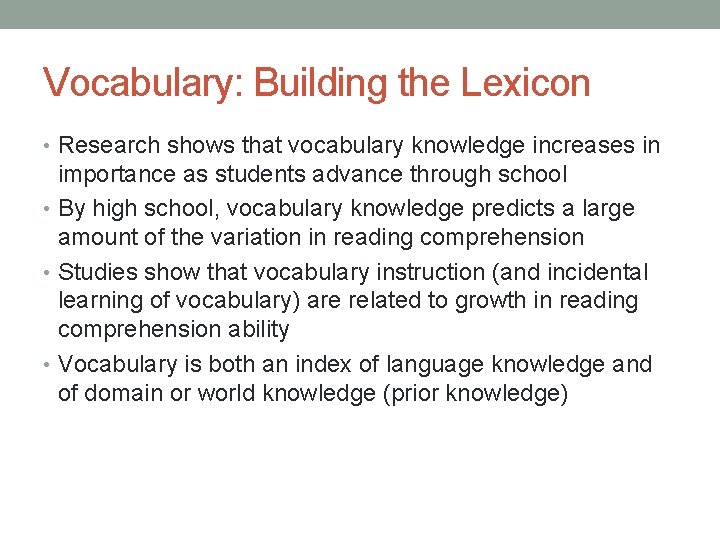 Vocabulary: Building the Lexicon

• Research shows that vocabulary knowledge increases in importance as students advance through school
• By high school, vocabulary knowledge predicts a large amount of the variation in reading comprehension
• Studies show that vocabulary instruction (and incidental learning of vocabulary) are related to growth in reading comprehension ability
• Vocabulary is both an index of language knowledge and of domain or world knowledge (prior knowledge)